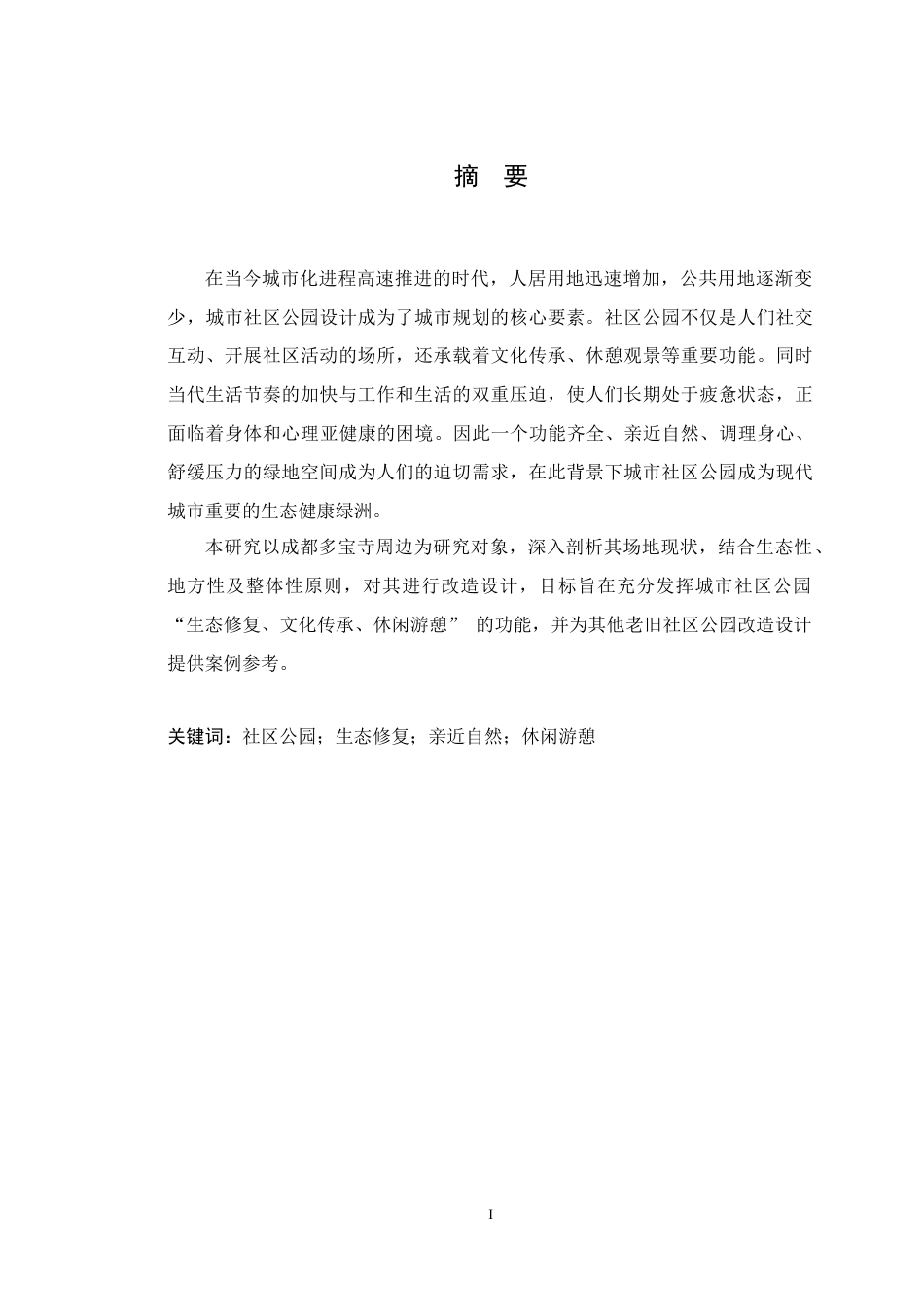 摘　要

在当今城市化进程高速推进的时代，人居用地迅速增加，公共用地逐渐变少，城市社区公园设计成为了城市规划的核心要素。社区公园不仅是人们社交互动、开展社区活动的场所，还承载着文化传承、休憩观景等重要功能。同时当代生活节奏的加快与工作和生活的双重压迫，使人们长期处于疲惫状态，正面临着身体和心理亚健康的困境。因此一个功能齐全、亲近自然、调理身心、舒缓压力的绿地空间成为人们的迫切需求，在此背景下城市社区公园成为现代城市重要的生态健康绿洲。

本研究以成都多宝寺周边为研究对象，深入剖析其场地现状，结合生态性、地方性及整体性原则，对其进行改造设计，目标旨在充分发挥城市社区公园“生态修复、文化传承、休闲游憩” 的功能，并为其他老旧社区公园改造设计提供案例参考。

关键词：社区公园；生态修复；亲近自然；休闲游憩

I